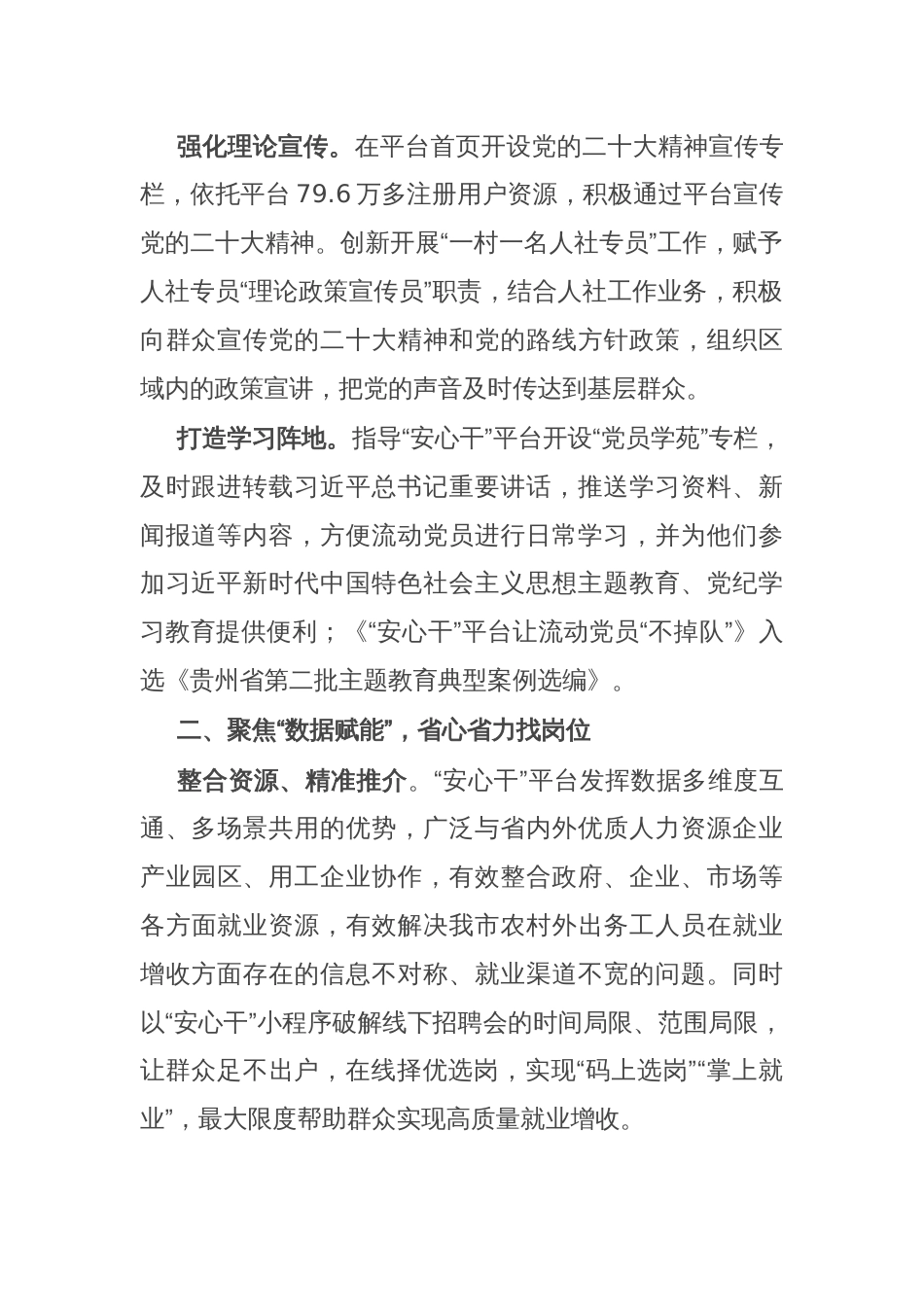 强化理论宣传。在平台首页开设党的二十大精神宣传专栏，依托平台 79.6 万多注册用户资源，积极通过平台宣传党的二十大精神。创新开展“一村一名人社专员”工作，赋予人社专员“理论政策宣传员”职责，结合人社工作业务，积极向群众宣传党的二十大精神和党的路线方针政策，组织区域内的政策宣讲，把党的声音及时传达到基层群众。

打造学习阵地。指导“安心干”平台开设“党员学苑”专栏，及时跟进转载习近平总书记重要讲话，推送学习资料、新闻报道等内容，方便流动党员进行日常学习，并为他们参加习近平新时代中国特色社会主义思想主题教育、党纪学习教育提供便利；《“安心干”平台让流动党员“不掉队”》入选《贵州省第二批主题教育典型案例选编》。

二、聚焦“数据赋能”，省心省力找岗位

整合资源、精准推介。“安心干”平台发挥数据多维度互通、多场景共用的优势，广泛与省内外优质人力资源企业产业园区、用工企业协作，有效整合政府、企业、市场等各方面就业资源，有效解决我市农村外出务工人员在就业增收方面存在的信息不对称、就业渠道不宽的问题。同时以“安心干”小程序破解线下招聘会的时间局限、范围局限，让群众足不出户，在线择优选岗，实现“码上选岗”“掌上就业”，最大限度帮助群众实现高质量就业增收。